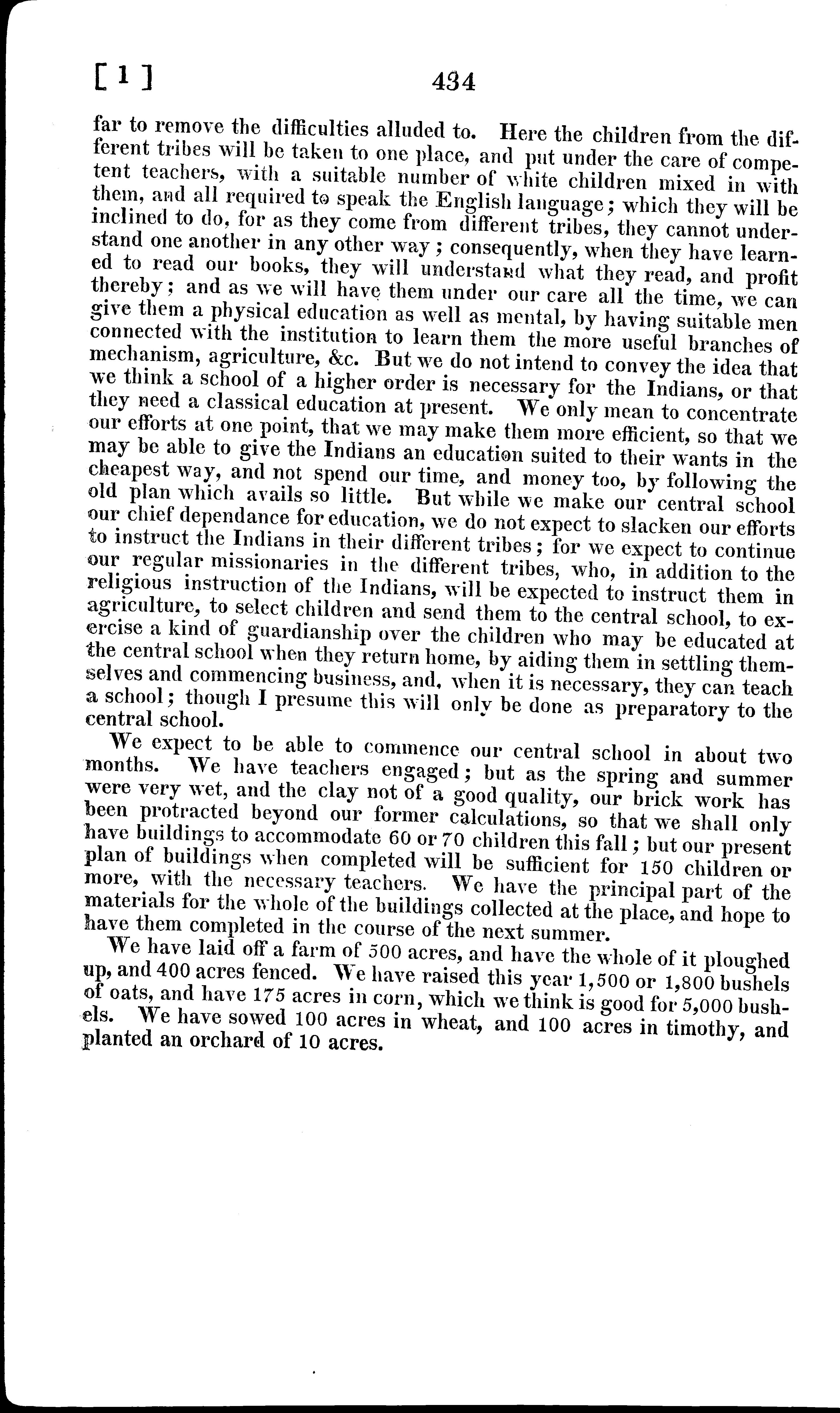 [ 1 ] 434

far to remove the difficulties alluded to. Here the children from the different tribes will be taken to one place, and put under the care of competent teachers, with a suitable number of white children mixed in with them, and all required to speak the English language; which they will be inclined to do, for as they come from different tribes, they cannot understand one another in any other way; consequently, when they have learned to read our books, they will understand what they read, and profit thereby; and as we will have them under our care all the time, we can give them a physical education as well as mental, by having suitable men connected with the institution to learn them the more useful branches of mechanism, agriculture, &c. But we do not intend to convey the idea that we think a school of a higher order is necessary for the Indians, or that they need a classical education at present. We only mean to concentrate our efforts at one point, that we may make them more efficient, so that we may be able to give the Indians an education suited to their wants in the cheapest way, and not spend our time, and money too, by following the old plan which avails so little. But while we make our central school our chief dependance for education, we do not expect to slacken our efforts to instruct the Indians in their different tribes; for we expect to continue our regular missionaries in the different tribes, who, in addition to the religious instruction of the Indians, will be expected to instruct them in agriculture, to select children and send them to the central school, to exercise a kind of guardianship over the children who may be educated at the central school when they return home, by aiding them in settling themselves and commencing business, and, when it is necessary, they can teach a school; though I presume this will only be done as preparatory to the central school.

We expect to be able to commence our central school in about two months. We have teachers engaged; but as the spring and summer were very wet, and the clay not of a good quality, our brick work has been protracted beyond our former calculations, so that we shall only have buildings to accommodate 60 or 70 children this fall; but our present plan of buildings when completed will be sufficient for 150 children or more, with the necessary teachers. We have the principal part of the materials for the whole of the buildings collected at the place, and hope to have them completed in the course of the next summer.

We have laid off a farm of 500 acres, and have the whole of it ploughed up, and 400 acres fenced. We have raised this year 1,500 or 1,800 bushels of oats, and have 175 acres in corn, which we think is good for 5,000 bushels. We have sowed 100 acres in wheat, and 100 acres in timothy, and planted an orchard of 10 acres.